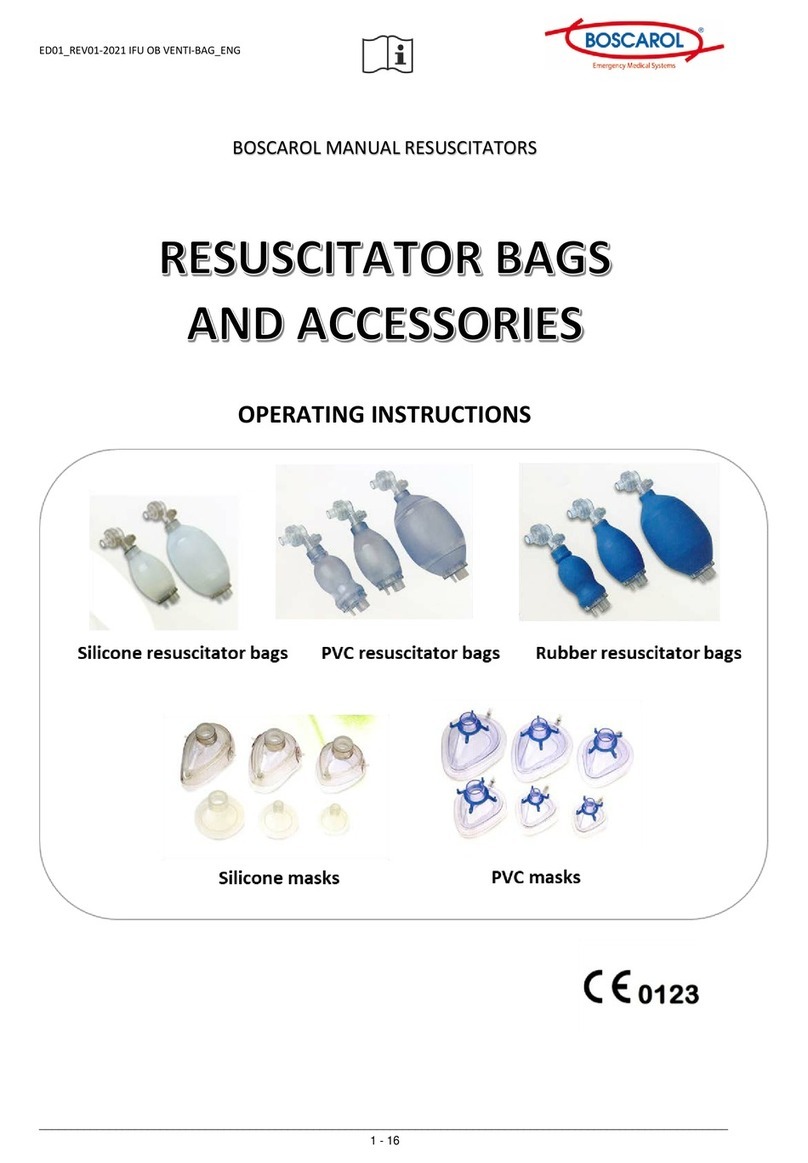 ED01_REV01-2021 IFU OB VENTI-BAG_ENG

BOSCAROL®
Emergency Medical Systems

BOSCAROL MANUAL RESUSCITATORS

RESUSCITATOR BAGS AND ACCESSORIES

OPERATING INSTRUCTIONS

Silicone resuscitator bags PVC resuscitator bags Rubber resuscitator bags

Silicone masks PVC masks

CE 0123

1 - 16